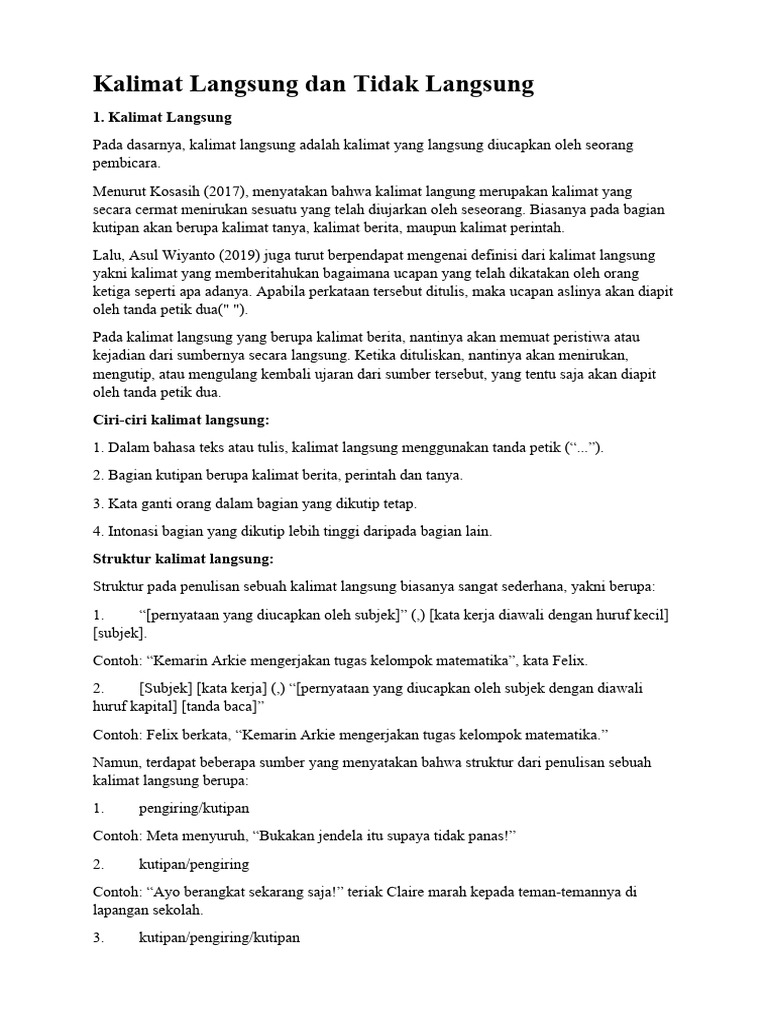 Kalimat Langsung dan Tidak Langsung

1. Kalimat Langsung

Pada dasarnya, kalimat langsung adalah kalimat yang langsung diucapkan oleh seorang pembicara.

Menurut Kosasih (2017), menyatakan bahwa kalimat langung merupakan kalimat yang secara cermat menirukan sesuatu yang telah diujarkan oleh seseorang. Biasanya pada bagian kutipan akan berupa kalimat tanya, kalimat berita, maupun kalimat perintah.

Lalu, Asul Wiyanto (2019) juga turut berpendapat mengenai definisi dari kalimat langsung yakni kalimat yang memberitahukan bagaimana ucapan yang telah dikatakan oleh orang ketiga seperti apa adanya. Apabila perkataan tersebut ditulis, maka ucapan aslinya akan diapit oleh tanda petik dua(" ").

Pada kalimat langsung yang berupa kalimat berita, nantinya akan memuat peristiwa atau kejadian dari sumbernya secara langsung. Ketika dituliskan, nantinya akan menirukan, mengutip, atau mengulang kembali ujaran dari sumber tersebut, yang tentu saja akan diapit oleh tanda petik dua.

Ciri-ciri kalimat langsung:

1. Dalam bahasa teks atau tulis, kalimat langsung menggunakan tanda petik (“...”).

2. Bagian kutipan berupa kalimat berita, perintah dan tanya.

3. Kata ganti orang dalam bagian yang dikutip tetap.

4. Intonasi bagian yang dikutip lebih tinggi daripada bagian lain.

Struktur kalimat langsung:

Struktur pada penulisan sebuah kalimat langsung biasanya sangat sederhana, yakni berupa:

1. “[pernyataan yang diucapkan oleh subjek]” (,) [kata kerja diawali dengan huruf kecil] [subjek].

Contoh: “Kemarin Arkie mengerjakan tugas kelompok matematika”, kata Felix.

2. [Subjek] [kata kerja] (,) “[pernyataan yang diucapkan oleh subjek dengan diawali huruf kapital] [tanda baca]”

Contoh: Felix berkata, “Kemarin Arkie mengerjakan tugas kelompok matematika.”

Namun, terdapat beberapa sumber yang menyatakan bahwa struktur dari penulisan sebuah kalimat langsung berupa:

1. pengiring/kutipan

Contoh: Meta menyuruh, “Bukakan jendela itu supaya tidak panas!”

2. kutipan/pengiring

Contoh: “Ayo berangkat sekarang saja!” teriak Claire marah kepada teman-temannya di lapangan sekolah.

3. kutipan/pengiring/kutipan